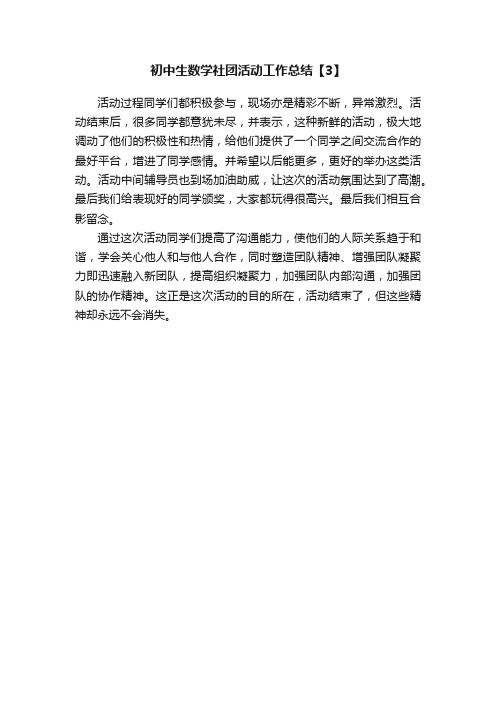 初中生数学社团活动工作总结【3】

活动过程同学们都积极参与，现场亦是精彩不断，异常激烈。活动结束后，很多同学都意犹未尽，并表示，这种新鲜的活动，极大地调动了他们的积极性和热情，给他们提供了一个同学之间交流合作的最好平台，增进了同学感情。并希望以后能更多，更好的举办这类活动。活动中间辅导员也到场加油助威，让这次的活动氛围达到了高潮。最后我们给表现好的同学颁奖，大家都玩得很高兴。最后我们相互合影留念。

通过这次活动同学们提高了沟通能力，使他们的人际关系趋于和谐，学会关心他人和与他人合作，同时塑造团队精神、增强团队凝聚力即迅速融入新团队，提高组织凝聚力，加强团队内部沟通，加强团队的协作精神。这正是这次活动的目的所在，活动结束了，但这些精神却永远不会消失。